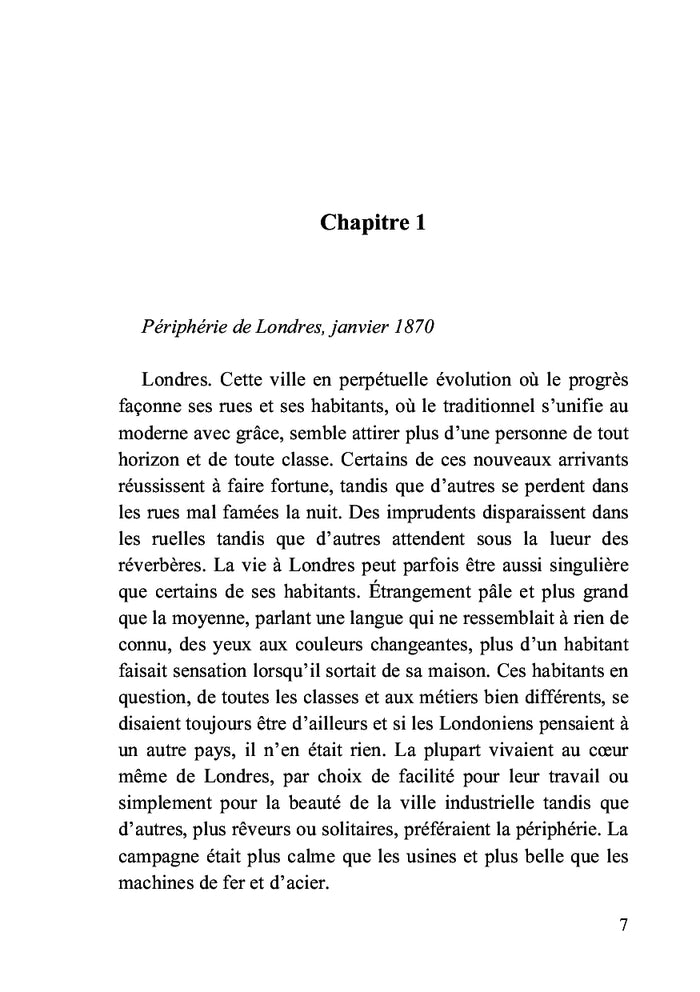 Chapitre 1

Périphérie de Londres, janvier 1870

Londres. Cette ville en perpétuelle évolution où le progrès façonne ses rues et ses habitants, où le traditionnel s'unifie au moderne avec grâce, semble attirer plus d'une personne de tout horizon et de toute classe. Certains de ces nouveaux arrivants réussissent à faire fortune, tandis que d'autres se perdent dans les rues mal famées la nuit. Des imprudents disparaissent dans les ruelles tandis que d'autres attendent sous la lueur des réverbères. La vie à Londres peut parfois être aussi singulière que certains de ses habitants. Étrangement pâle et plus grand que la moyenne, parlant une langue qui ne ressemblait à rien de connu, des yeux aux couleurs changeantes, plus d'un habitant faisait sensation lorsqu'il sortait de sa maison. Ces habitants en question, de toutes les classes et aux métiers bien différents, se disaient toujours être d'ailleurs et si les Londoniens pensaient à un autre pays, il n'en était rien. La plupart vivaient au cœur même de Londres, par choix de facilité pour leur travail ou simplement pour la beauté de la ville industrielle tandis que d'autres, plus rêveurs ou solitaires, préféraient la périphérie. La campagne était plus calme que les usines et plus belle que les machines de fer et d'acier.

7